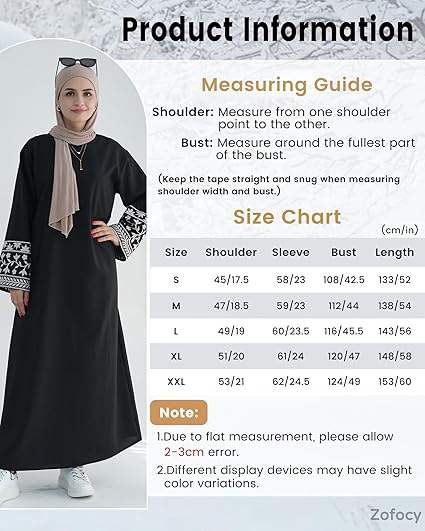 Product Information

Measuring Guide

Shoulder: Measure from one shoulder point to the other.

Bust: Measure around the fullest part of the bust.

(Keep the tape straight and snug when measuring shoulder width and bust.)

Size Chart

(cm/in)

| Size | Shoulder | Sleeve | Bust | Length |
|---|---|---|---|---|
| S | 45/17.5 | 58/23 | 108/42.5 | 133/52 |
| M | 47/18.5 | 59/23 | 112/44 | 138/54 |
| L | 49/19 | 60/23.5 | 116/45.5 | 143/56 |
| XL | 51/20 | 61/24 | 120/47 | 148/58 |
| XXL | 53/21 | 62/24.5 | 124/49 | 153/60 |

Note:

1.Due to flat measurement, please allow 2-3cm error.

2.Different display devices may have slight color variations.

Zofocy